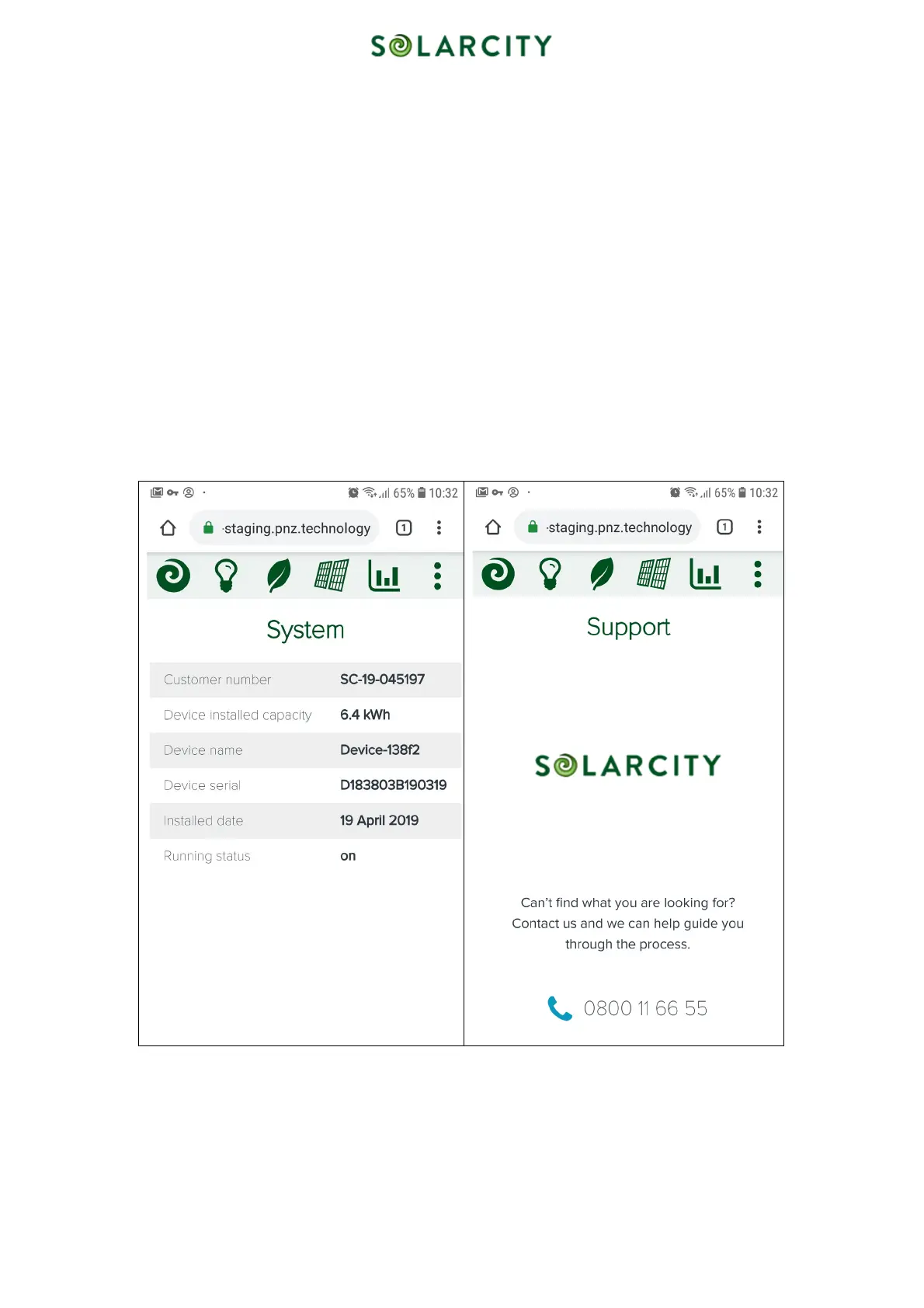 SOLARCITY

65% 10:32

staging.pnz.technology

1

System

Customer number
SC-19-045197

Device installed capacity
6.4 kWh

Device name
Device-138f2

Device serial
D183803B190319

Installed date
19 April 2019

Running status
on

65% 10:32

staging.pnz.technology

1

Support

SOLARCITY

Can't find what you are looking for? Contact us and we can help guide you through the process.

0800 11 66 55